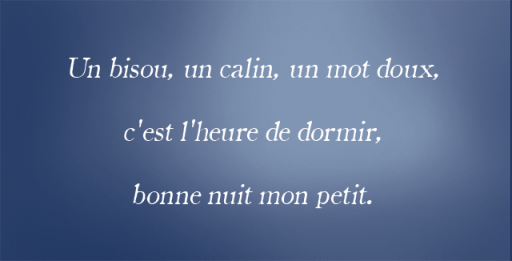 Un bisou, un calin, un mot doux,

c'est l'heure de dormir,

bonne nuit mon petit.